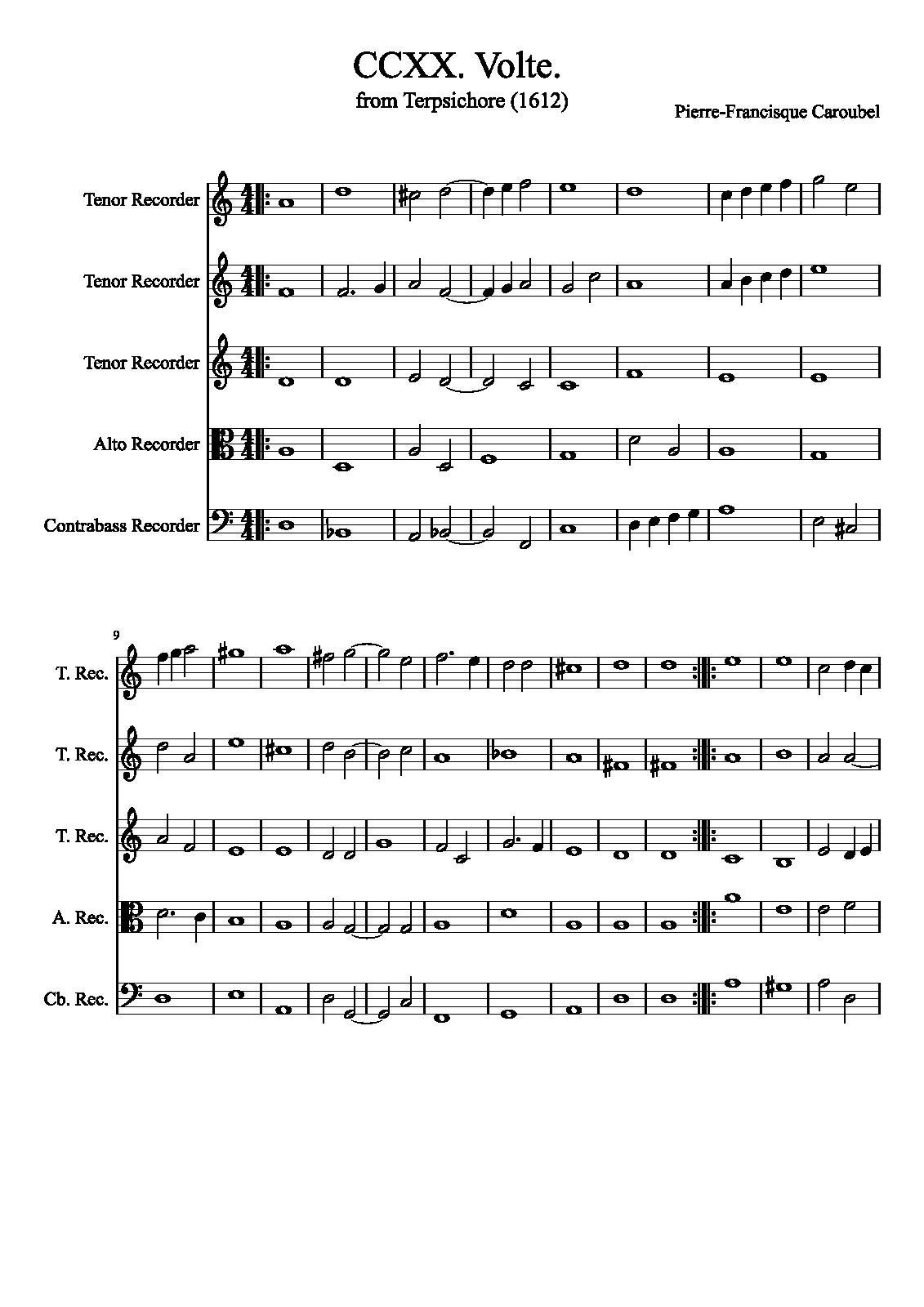 CCXX. Volte.

from Terpsichore (1612)

Pierre-Francisque Caroubel

Tenor Recorder

Tenor Recorder

Tenor Recorder

Alto Recorder

Contrabass Recorder

9

T. Rec.

T. Rec.

T. Rec.

A. Rec.

Cb. Rec.